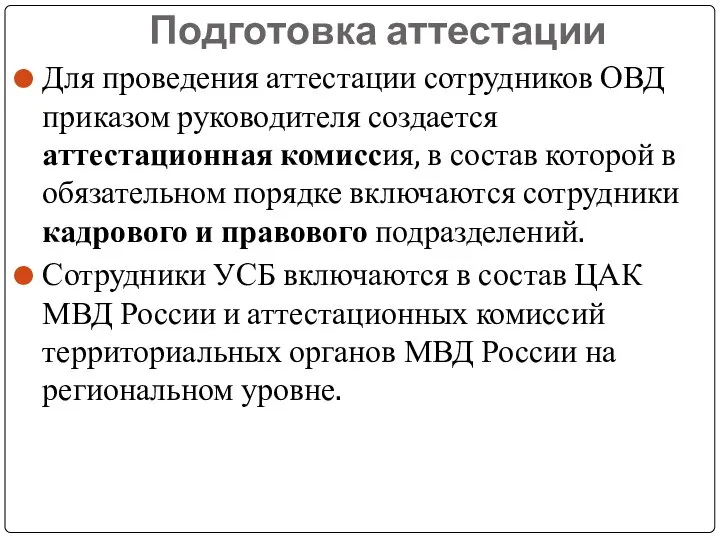 Подготовка аттестации

Для проведения аттестации сотрудников ОВД приказом руководителя создается аттестационная комиссия, в состав которой в обязательном порядке включаются сотрудники кадрового и правового подразделений.

Сотрудники УСБ включаются в состав ЦАК МВД России и аттестационных комиссий территориальных органов МВД России на региональном уровне.